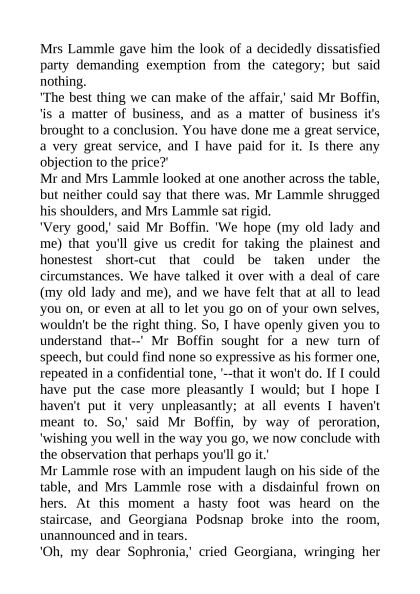 Mrs Lammle gave him the look of a decidedly dissatisfied party demanding exemption from the category; but said nothing.
'The best thing we can make of the affair,' said Mr Boffin, 'is a matter of business, and as a matter of business it's brought to a conclusion. You have done me a great service, a very great service, and I have paid for it. Is there any objection to the price?'
Mr and Mrs Lammle looked at one another across the table, but neither could say that there was. Mr Lammle shrugged his shoulders, and Mrs Lammle sat rigid.
'Very good,' said Mr Boffin. 'We hope (my old lady and me) that you'll give us credit for taking the plainest and honestest short-cut that could be taken under the circumstances. We have talked it over with a deal of care (my old lady and me), and we have felt that at all to lead you on, or even at all to let you go on of your own selves, wouldn't be the right thing. So, I have openly given you to understand that--' Mr Boffin sought for a new turn of speech, but could find none so expressive as his former one, repeated in a confidential tone, '--that it won't do. If I could have put the case more pleasantly I would; but I hope I haven't put it very unpleasantly; at all events I haven't meant to. So,' said Mr Boffin, by way of peroration, 'wishing you well in the way you go, we now conclude with the observation that perhaps you'll go it.'
Mr Lammle rose with an impudent laugh on his side of the table, and Mrs Lammle rose with a disdainful frown on hers. At this moment a hasty foot was heard on the staircase, and Georgiana Podsnap broke into the room, unannounced and in tears.
'Oh, my dear Sophronia,' cried Georgiana, wringing her